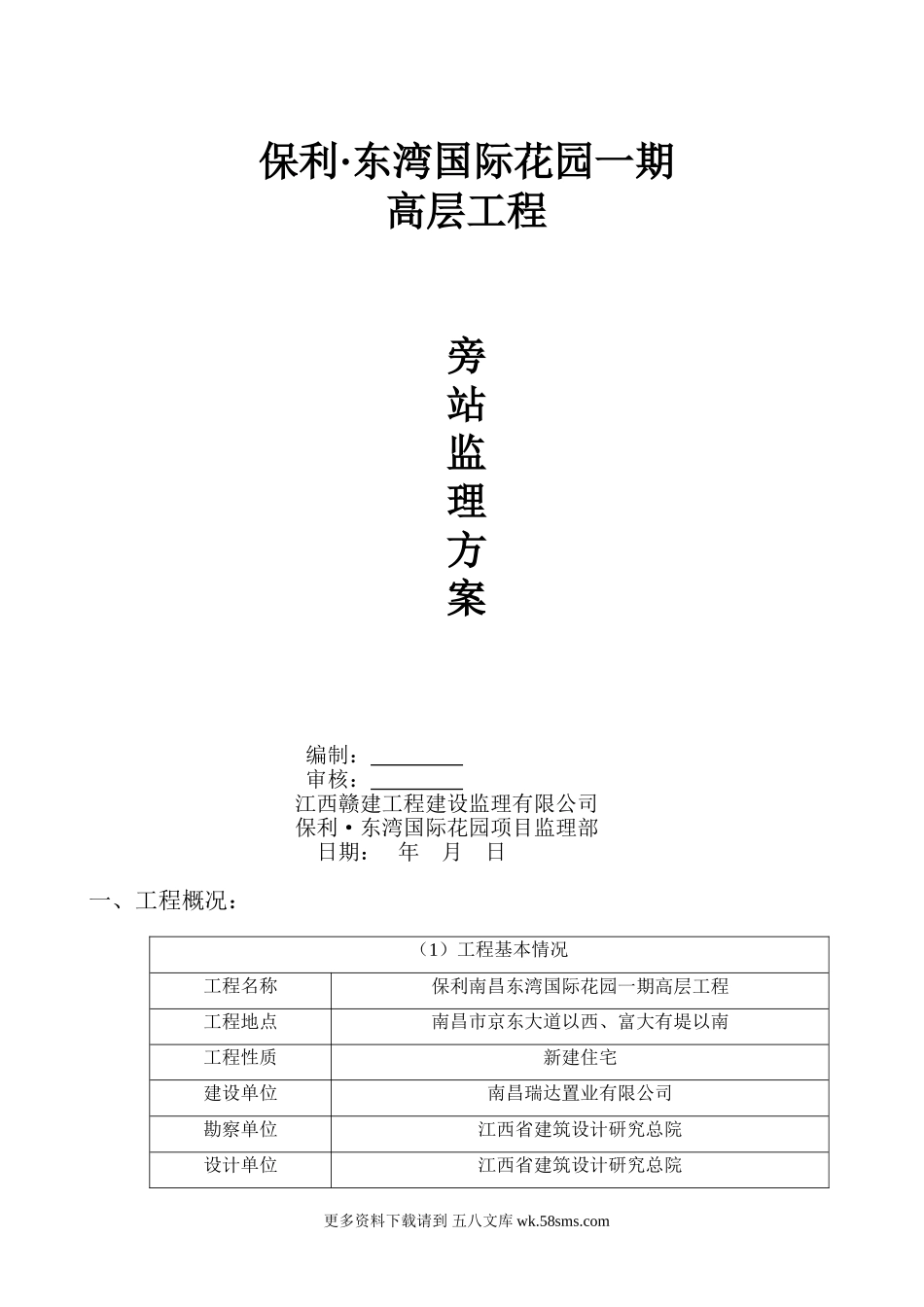 保利·东湾国际花园一期
高层工程

旁
站
监
理
方
案

编制：________
审核：________
江西赣建工程建设监理有限公司
保利·东湾国际花园项目监理部
日期：　年　月　日

一、工程概况：

| （1）工程基本情况 | |
|---|---|
| 工程名称 | 保利南昌东湾国际花园一期高层工程 |
| 工程地点 | 南昌市京东大道以西、富大有堤以南 |
| 工程性质 | 新建住宅 |
| 建设单位 | 南昌瑞达置业有限公司 |
| 勘察单位 | 江西省建筑设计研究总院 |
| 设计单位 | 江西省建筑设计研究总院 |

更多资料下载请到 五八文库 wk.58sms.com